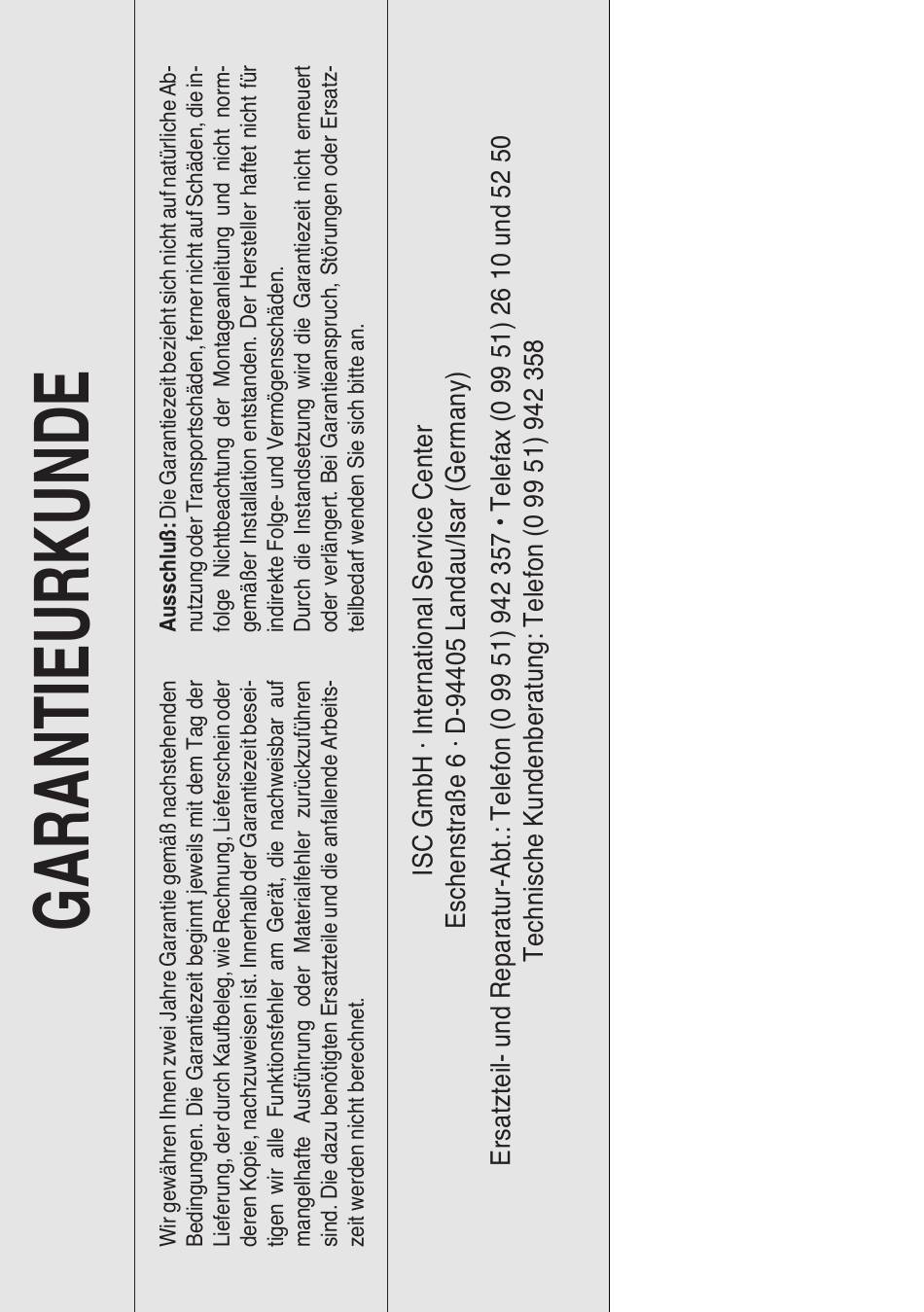 GARANTIEURKUNDE

Wir gewähren Ihnen zwei Jahre Garantie gemäß nachstehenden Bedingungen. Die Garantiezeit beginnt jeweils mit dem Tag der Lieferung, der durch Kaufbeleg, wie Rechnung, Lieferschein oder deren Kopie, nachzuweisen ist. Innerhalb der Garantiezeit beseitigen wir alle Funktionsfehler am Gerät, die nachweisbar auf mangelhafte Ausführung oder Materialfehler zurückzuführen sind. Die dazu benötigten Ersatzteile und die anfallende Arbeitszeit werden nicht berechnet.

Ausschluß: Die Garantiezeit bezieht sich nicht auf natürliche Abnutzung oder Transportschäden, ferner nicht auf Schäden, die infolge Nichtbeachtung der Montageanleitung und nicht normgemäßer Installation entstanden. Der Hersteller haftet nicht für indirekte Folge- und Vermögensschäden.
Durch die Instandsetzung wird die Garantiezeit nicht erneuert oder verlängert. Bei Garantieanspruch, Störungen oder Ersatzteilbedarf wenden Sie sich bitte an.

ISC GmbH · International Service Center
Eschenstraße 6 · D-94405 Landau/Isar (Germany)

Ersatzteil- und Reparatur-Abt.: Telefon (0 99 51) 942 357 • Telefax (0 99 51) 26 10 und 52 50
Technische Kundenberatung: Telefon (0 99 51) 942 358